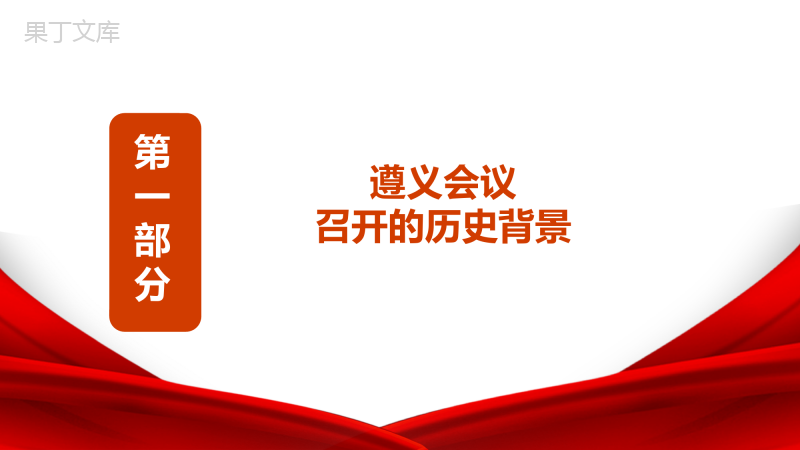 果丁文库

第一部分

遵义会议
召开的历史背景